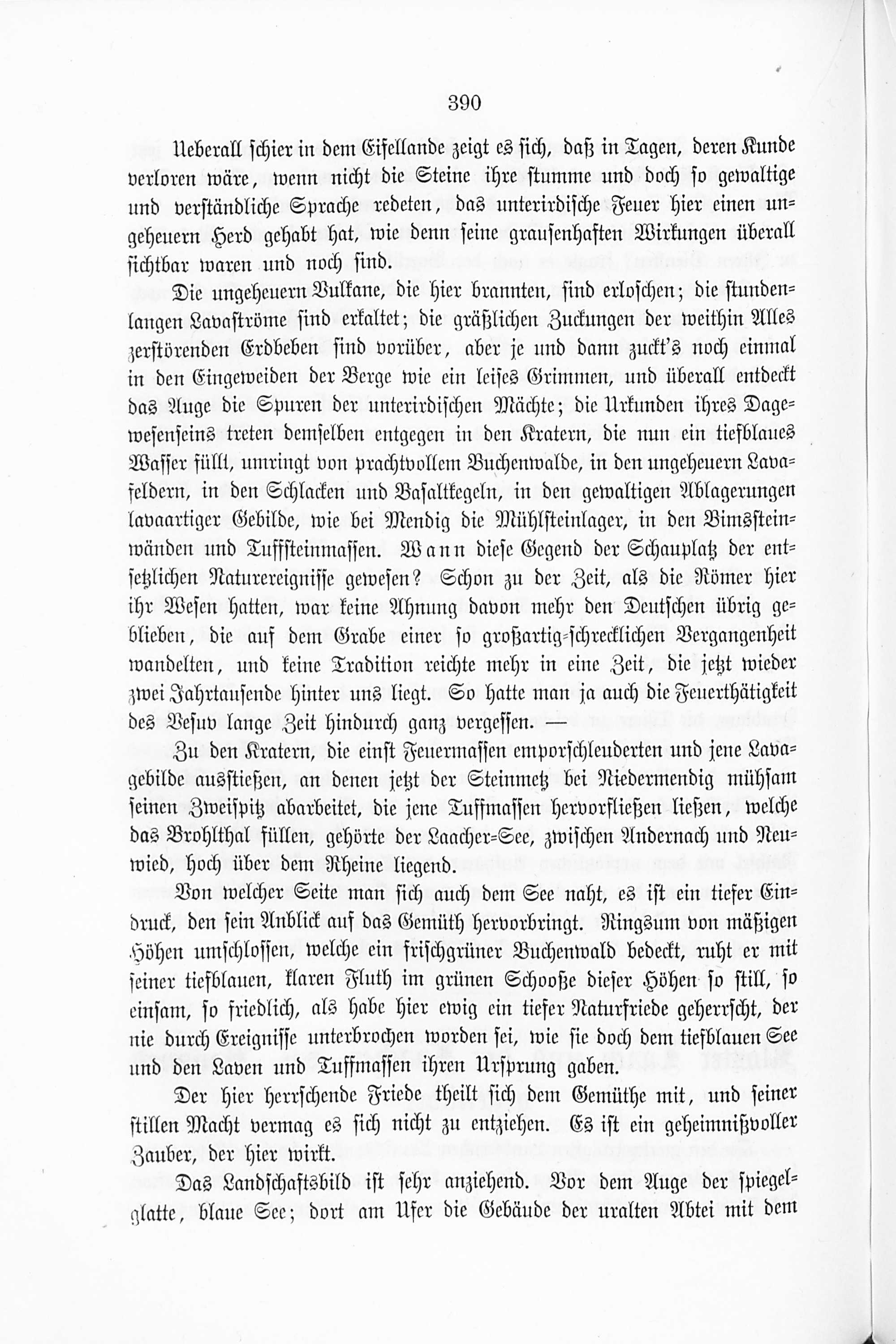 390

Ueberall schier in dem Eifellande zeigt es sich, daß in Tagen, deren Kunde verloren wäre, wenn nicht die Steine ihre stumme und doch so gewaltige und verständliche Sprache redeten, das unterirdische Feuer hier einen ungeheuern Herd gehabt hat, wie denn seine grausenhaften Wirkungen überall sichtbar waren und noch sind.

Die ungeheuern Vulkane, die hier brannten, sind erloschen; die stundenlangen Lavaströme sind erkaltet; die gräßlichen Zuckungen der weithin Alles zerstörenden Erdbeben sind vorüber, aber je und dann zuckt's noch einmal in den Eingeweiden der Berge wie ein leises Grimmen, und überall entdeckt das Auge die Spuren der unterirdischen Mächte; die Urkunden ihres Dagewesenseins treten demselben entgegen in den Kratern, die nun ein tiefblaues Wasser füllt, umringt von prachtvollem Buchenwalde, in den ungeheuern Lavafeldern, in den Schlacken und Basaltkegeln, in den gewaltigen Ablagerungen lavaartiger Gebilde, wie bei Mendig die Mühlsteinlager, in den Bimssteinwänden und Tuffsteinmassen. Wann diese Gegend der Schauplatz der entsetzlichen Naturereignisse gewesen? Schon zu der Zeit, als die Römer hier ihr Wesen hatten, war keine Ahnung davon mehr den Deutschen übrig geblieben, die auf dem Grabe einer so großartig-schrecklichen Vergangenheit wandelten, und keine Tradition reichte mehr in eine Zeit, die jetzt wieder zwei Jahrtausende hinter uns liegt. So hatte man ja auch die Feuerthätigkeit des Vesuv lange Zeit hindurch ganz vergessen. —

Zu den Kratern, die einst Feuermassen emporschleuderten und jene Lavagebilde ausstießen, an denen jetzt der Steinmetz bei Niedermendig mühsam seinen Zweispitz abarbeitet, die jene Tuffmassen hervorfließen ließen, welche das Brohlthal füllen, gehörte der Laacher-See, zwischen Andernach und Neuwied, hoch über dem Rheine liegend.

Von welcher Seite man sich auch dem See naht, es ist ein tiefer Eindruck, den sein Anblick auf das Gemüth hervorbringt. Ringsum von mäßigen Höhen umschlossen, welche ein frischgrüner Buchenwald bedeckt, ruht er mit seiner tiefblauen, klaren Fluth im grünen Schooße dieser Höhen so still, so einsam, so friedlich, als habe hier ewig ein tiefer Naturfriede geherrscht, der nie durch Ereignisse unterbrochen worden sei, wie sie doch dem tiefblauen See und den Laven und Tuffmassen ihren Ursprung gaben.

Der hier herrschende Friede theilt sich dem Gemüthe mit, und seiner stillen Macht vermag es sich nicht zu entziehen. Es ist ein geheimnißvoller Zauber, der hier wirkt.

Das Landschaftsbild ist sehr anziehend. Vor dem Auge der spiegelglatte, blaue See; dort am Ufer die Gebäude der uralten Abtei mit dem